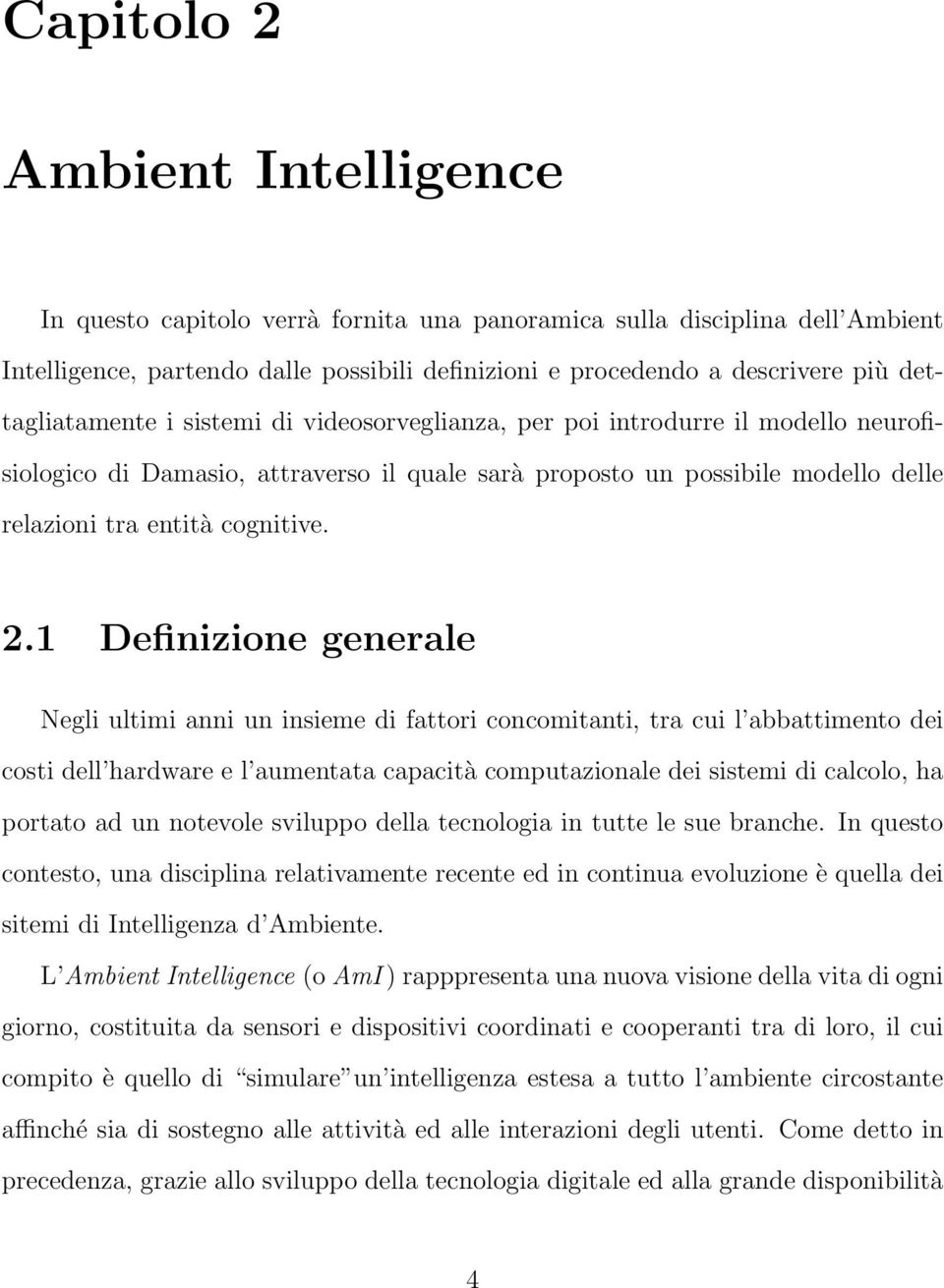 Capitolo 2

Ambient Intelligence

In questo capitolo verrà fornita una panoramica sulla disciplina dell'Ambient Intelligence, partendo dalle possibili definizioni e procedendo a descrivere più dettagliatamente i sistemi di videosorveglianza, per poi introdurre il modello neurofisiologico di Damasio, attraverso il quale sarà proposto un possibile modello delle relazioni tra entità cognitive.

2.1 Definizione generale

Negli ultimi anni un insieme di fattori concomitanti, tra cui l'abbattimento dei costi dell'hardware e l'aumentata capacità computazionale dei sistemi di calcolo, ha portato ad un notevole sviluppo della tecnologia in tutte le sue branche. In questo contesto, una disciplina relativamente recente ed in continua evoluzione è quella dei sitemi di Intelligenza d'Ambiente.

L'Ambient Intelligence (o AmI) rapppresenta una nuova visione della vita di ogni giorno, costituita da sensori e dispositivi coordinati e cooperanti tra di loro, il cui compito è quello di "simulare" un'intelligenza estesa a tutto l'ambiente circostante affinché sia di sostegno alle attività ed alle interazioni degli utenti. Come detto in precedenza, grazie allo sviluppo della tecnologia digitale ed alla grande disponibilità

4